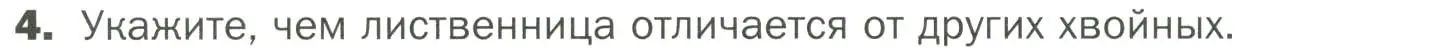 4. Укажите, чем лиственница отличается от других хвойных.